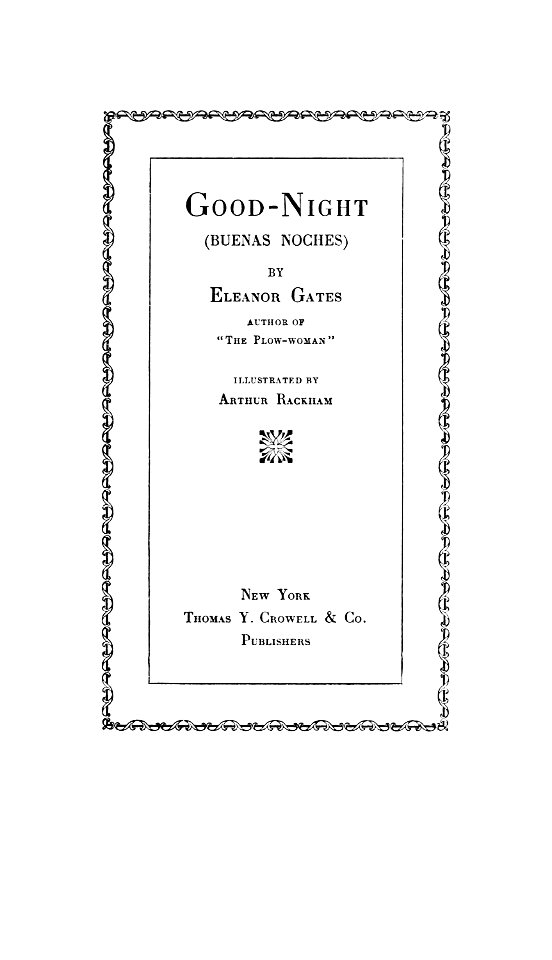 GOOD-NIGHT
(BUENAS NOCHES)

BY

ELEANOR GATES

AUTHOR OF
"THE PLOW-WOMAN"

ILLUSTRATED BY
ARTHUR RACKHAM

NEW YORK
THOMAS Y. CROWELL & CO.
PUBLISHERS